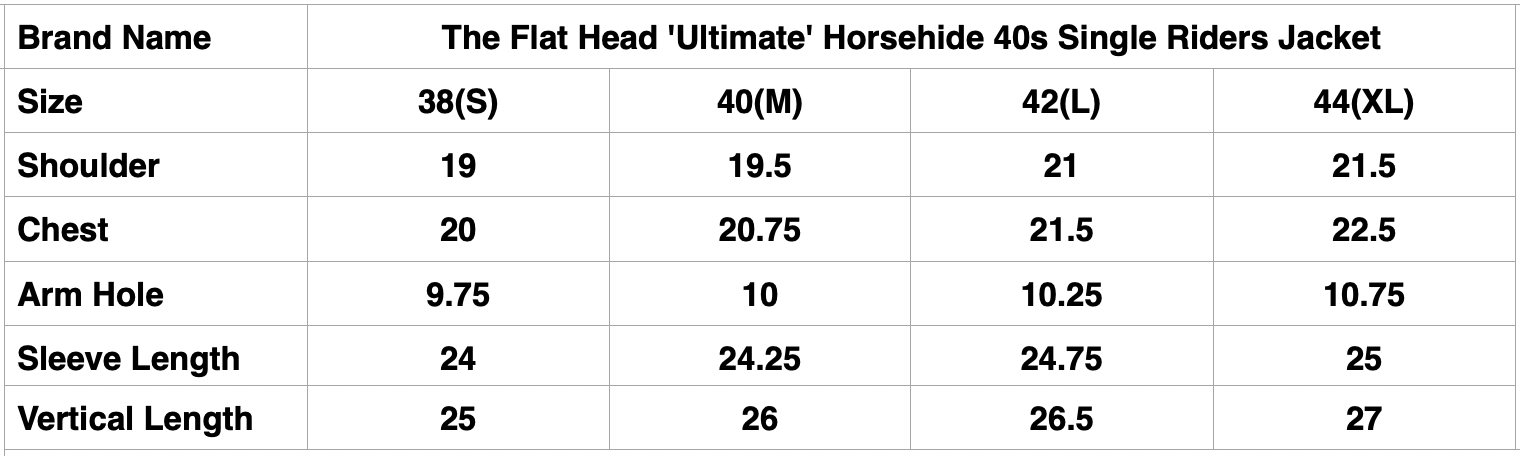 | Brand Name | The Flat Head 'Ultimate' Horsehide 40s Single Riders Jacket | | | |
|---|---|---|---|---|
| Size | 38(S) | 40(M) | 42(L) | 44(XL) |
| Shoulder | 19 | 19.5 | 21 | 21.5 |
| Chest | 20 | 20.75 | 21.5 | 22.5 |
| Arm Hole | 9.75 | 10 | 10.25 | 10.75 |
| Sleeve Length | 24 | 24.25 | 24.75 | 25 |
| Vertical Length | 25 | 26 | 26.5 | 27 |